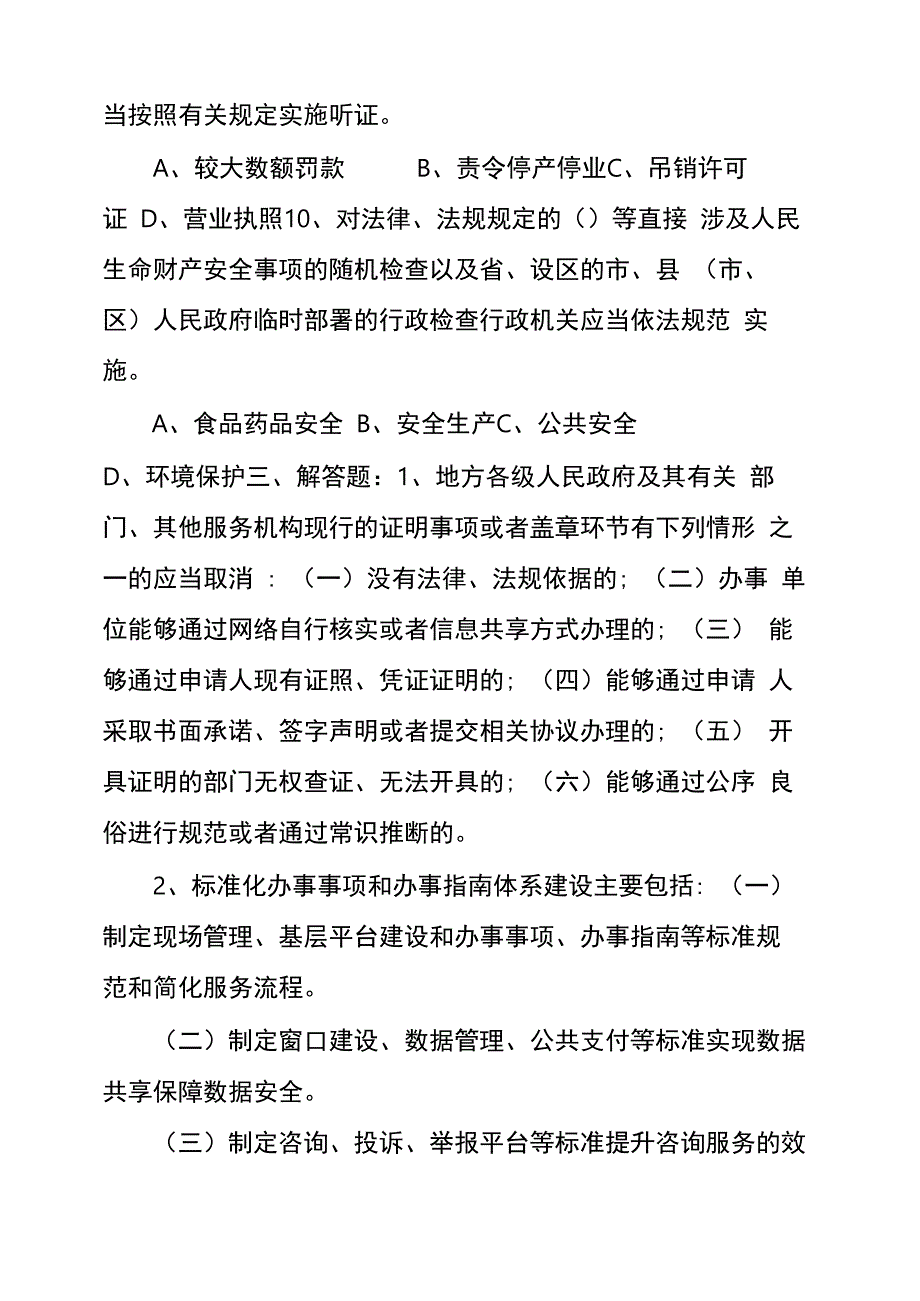 当按照有关规定实施听证。

A、较大数额罚款　　B、责令停产停业C、吊销许可证 D、营业执照10、对法律、法规规定的（）等直接 涉及人民生命财产安全事项的随机检查以及省、设区的市、县 （市、区）人民政府临时部署的行政检查行政机关应当依法规范 实施。

A、食品药品安全 B、安全生产C、公共安全

D、环境保护三、解答题：1、地方各级人民政府及其有关 部门、其他服务机构现行的证明事项或者盖章环节有下列情形 之一的应当取消 ：（一）没有法律、法规依据的；（二）办事 单位能够通过网络自行核实或者信息共享方式办理的；（三） 能够通过申请人现有证照、凭证证明的；（四）能够通过申请 人采取书面承诺、签字声明或者提交相关协议办理的；（五） 开具证明的部门无权查证、无法开具的；（六）能够通过公序 良俗进行规范或者通过常识推断的。

2、标准化办事事项和办事指南体系建设主要包括：（一）制定现场管理、基层平台建设和办事事项、办事指南等标准规范和简化服务流程。

（二）制定窗口建设、数据管理、公共支付等标准实现数据共享保障数据安全。

（三）制定咨询、投诉、举报平台等标准提升咨询服务的效